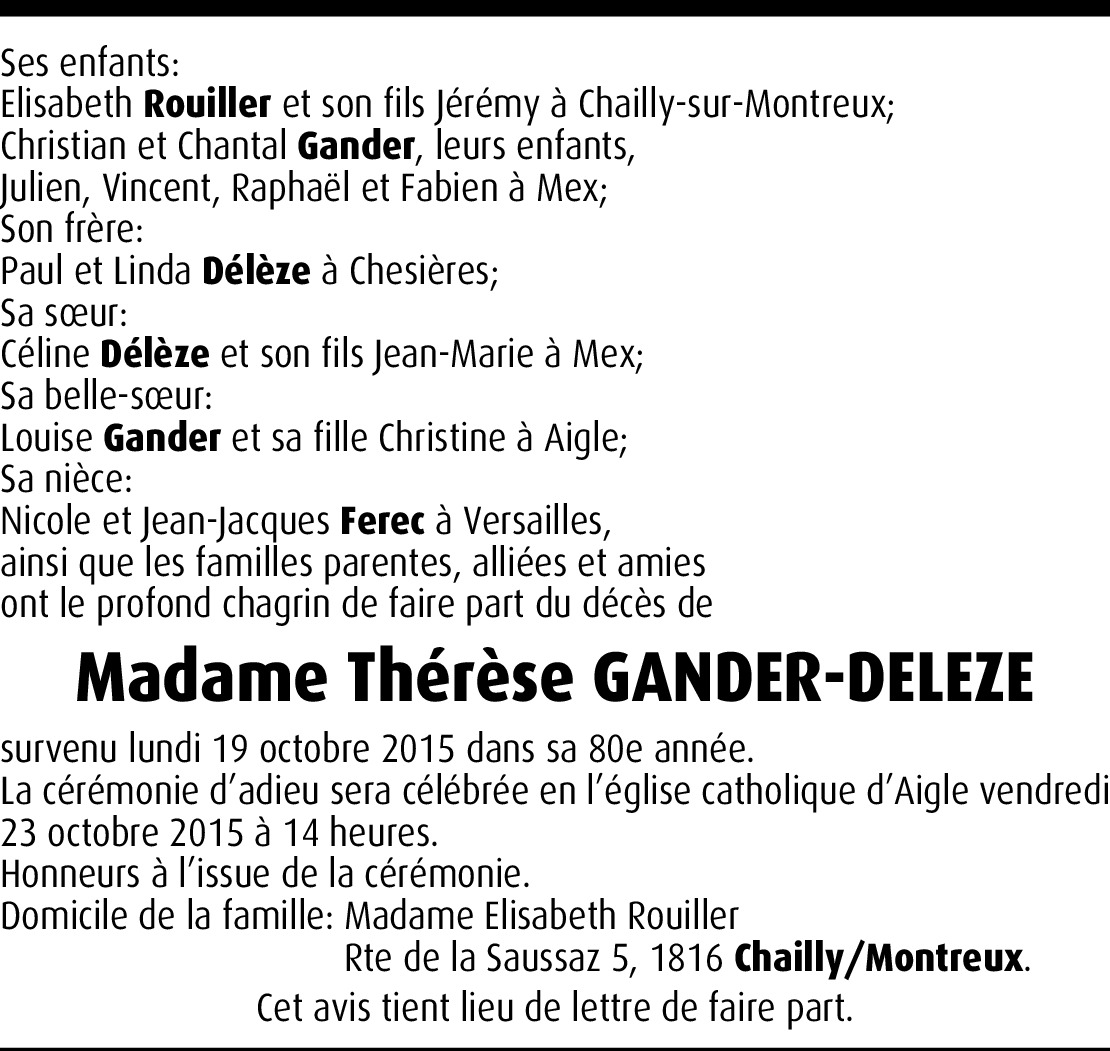 Ses enfants:
Elisabeth Rouiller et son fils Jérémy à Chailly-sur-Montreux;
Christian et Chantal Gander, leurs enfants,
Julien, Vincent, Raphaël et Fabien à Mex;
Son frère:
Paul et Linda Délèze à Chesières;
Sa sœur:
Céline Délèze et son fils Jean-Marie à Mex;
Sa belle-sœur:
Louise Gander et sa fille Christine à Aigle;
Sa nièce:
Nicole et Jean-Jacques Ferec à Versailles,
ainsi que les familles parentes, alliées et amies
ont le profond chagrin de faire part du décès de

Madame Thérèse GANDER-DELEZE

survenu lundi 19 octobre 2015 dans sa 80e année.
La cérémonie d'adieu sera célébrée en l'église catholique d'Aigle vendredi 23 octobre 2015 à 14 heures.
Honneurs à l'issue de la cérémonie.
Domicile de la famille: Madame Elisabeth Rouiller
Rte de la Saussaz 5, 1816 Chailly/Montreux.

Cet avis tient lieu de lettre de faire part.